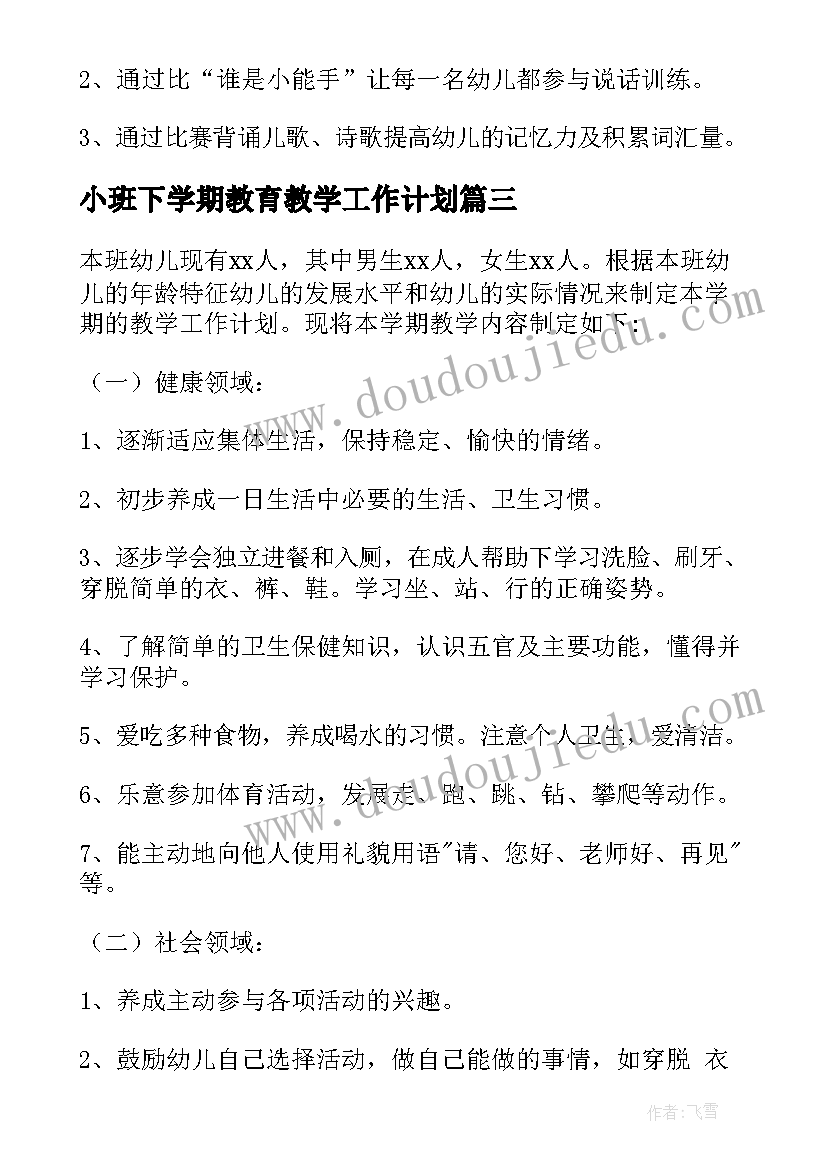 2、通过比“谁是小能手”让每一名幼儿都参与说话训练。

3、通过比赛背诵儿歌、诗歌提高幼儿的记忆力及积累词汇量。

小班下学期教育教学工作计划篇三

本班幼儿现有xx人，其中男生xx人，女生xx人。根据本班幼儿的年龄特征幼儿的发展水平和幼儿的实际情况来制定本学期的教学工作计划。现将本学期教学内容制定如下：

（一）健康领域：

1、逐渐适应集体生活，保持稳定、愉快的情绪。

2、初步养成一日生活中必要的生活、卫生习惯。

3、逐步学会独立进餐和入厕，在成人帮助下学习洗脸、刷牙、穿脱简单的衣、裤、鞋。学习坐、站、行的正确姿势。

4、了解简单的卫生保健知识，认识五官及主要功能，懂得并学习保护。

5、爱吃多种食物，养成喝水的习惯。注意个人卫生，爱清洁。

6、乐意参加体育活动，发展走、跑、跳、钻、攀爬等动作。

7、能主动地向他人使用礼貌用语"请、您好、老师好、再见"等。

（二）社会领域：

1、养成主动参与各项活动的兴趣。

2、鼓励幼儿自己选择活动，做自己能做的事情，如穿脱 衣

www.doudoujiedu.com

www.doudoujiedu.com

作者：飞雪